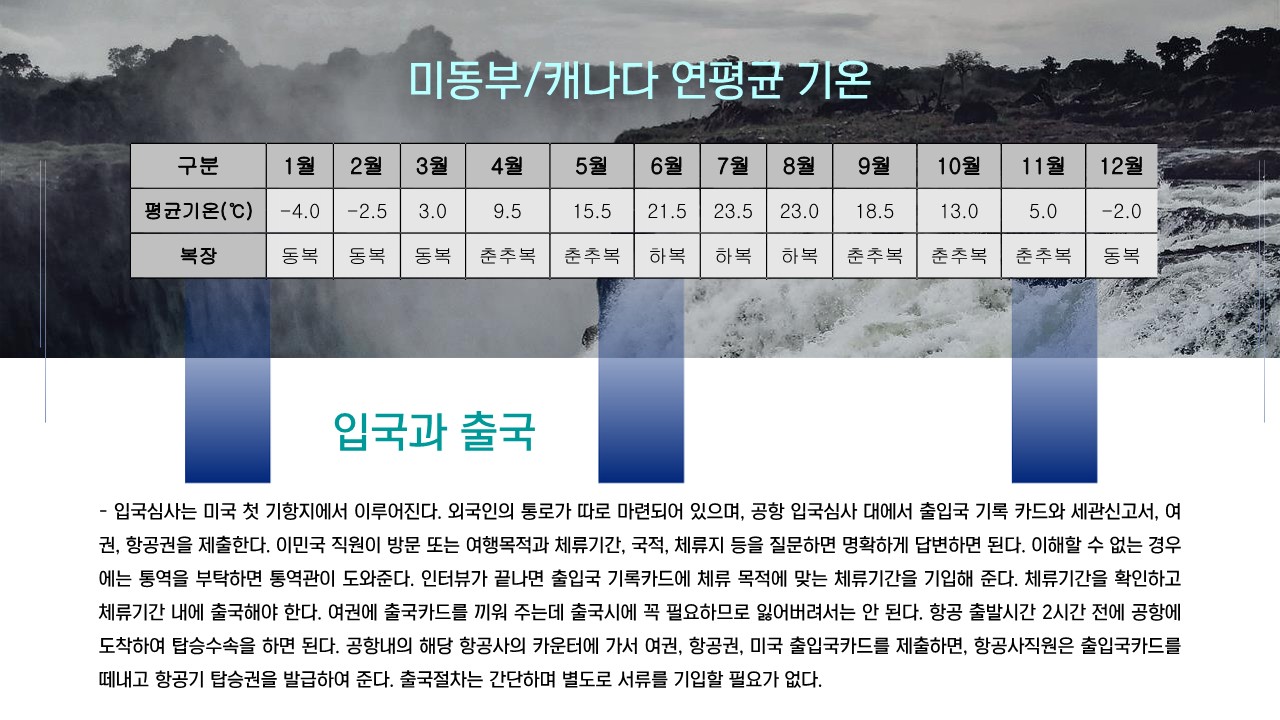 미동부/캐나다 연평균 기온

| 구분 | 1월 | 2월 | 3월 | 4월 | 5월 | 6월 | 7월 | 8월 | 9월 | 10월 | 11월 | 12월 |
|---|---|---|---|---|---|---|---|---|---|---|---|---|
| 평균기온(℃) | -4.0 | -2.5 | 3.0 | 9.5 | 15.5 | 21.5 | 23.5 | 23.0 | 18.5 | 13.0 | 5.0 | -2.0 |
| 복장 | 동복 | 동복 | 동복 | 춘추복 | 춘추복 | 하복 | 하복 | 하복 | 춘추복 | 춘추복 | 춘추복 | 동복 |

입국과 출국

- 입국심사는 미국 첫 기항지에서 이루어진다. 외국인의 통로가 따로 마련되어 있으며, 공항 입국심사 대에서 출입국 기록 카드와 세관신고서, 여권, 항공권을 제출한다. 이민국 직원이 방문 또는 여행목적과 체류기간, 국적, 체류지 등을 질문하면 명확하게 답변하면 된다. 이해할 수 없는 경우에는 통역을 부탁하면 통역관이 도와준다. 인터뷰가 끝나면 출입국 기록카드에 체류 목적에 맞는 체류기간을 기입해 준다. 체류기간을 확인하고 체류기간 내에 출국해야 한다. 여권에 출국카드를 끼워 주는데 출국시에 꼭 필요하므로 잃어버려서는 안 된다. 항공 출발시간 2시간 전에 공항에 도착하여 탑승수속을 하면 된다. 공항내의 해당 항공사의 카운터에 가서 여권, 항공권, 미국 출입국카드를 제출하면, 항공사직원은 출입국카드를 떼내고 항공기 탑승권을 발급하여 준다. 출국절차는 간단하며 별도로 서류를 기입할 필요가 없다.